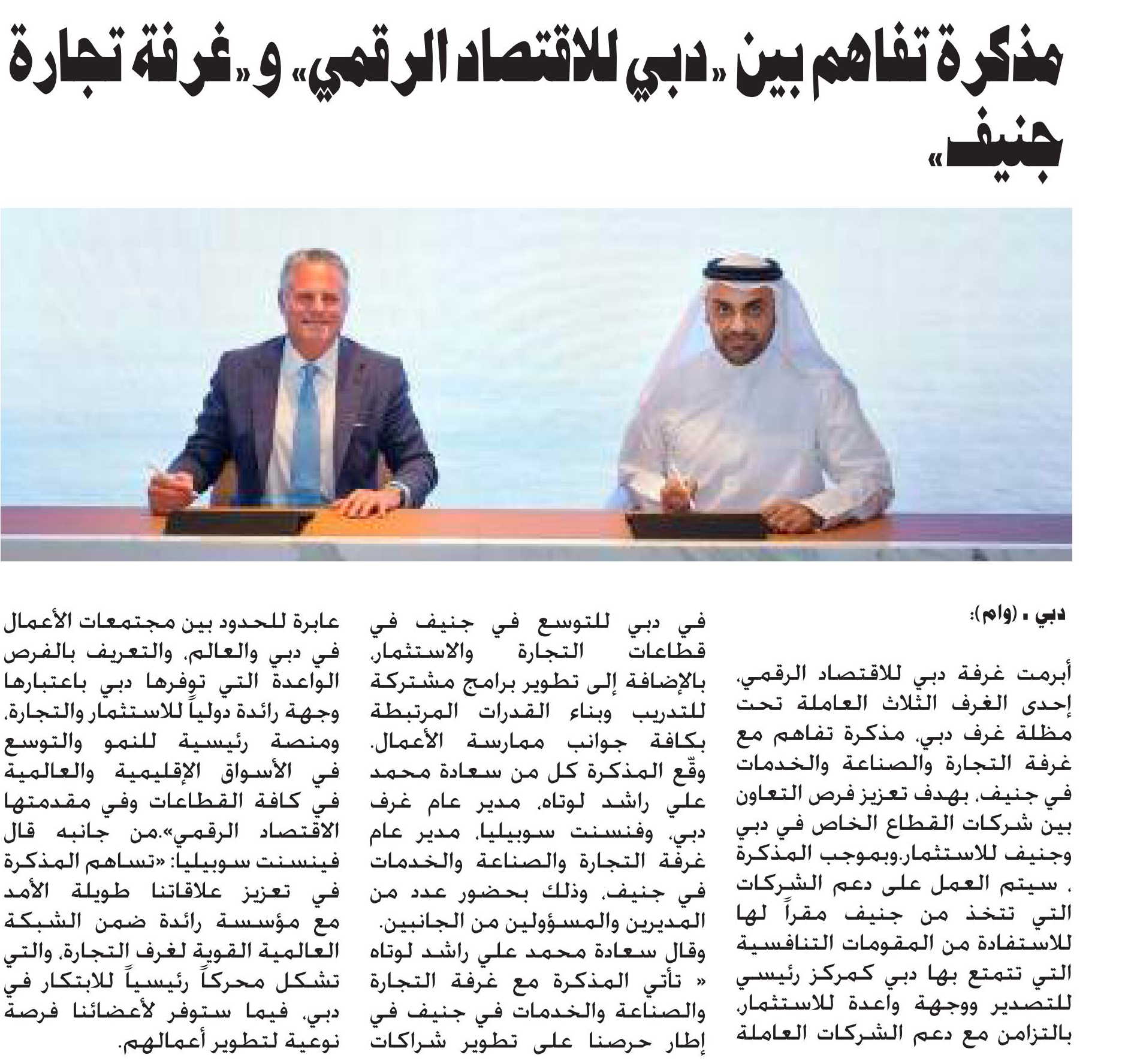 مذكرة تفاهم بين «دبي للاقتصاد الرقمي» و«غرفة تجارة جنيف»

دبي ـ (وام):

أبرمت غرفة دبي للاقتصاد الرقمي، إحدى الغرف الثلاث العاملة تحت مظلة غرف دبي، مذكرة تفاهم مع غرفة التجارة والصناعة والخدمات في جنيف، بهدف تعزيز فرص التعاون بين شركات القطاع الخاص في دبي وجنيف للاستثمار.وبموجب المذكرة ، سيتم العمل على دعم الشركات التي تتخذ من جنيف مقراً لها للاستفادة من المقومات التنافسية التي تتمتع بها دبي كمركز رئيسي للتصدير ووجهة واعدة للاستثمار، بالتزامن مع دعم الشركات العاملة في دبي للتوسع في جنيف في قطاعات التجارة والاستثمار، بالإضافة إلى تطوير برامج مشتركة للتدريب وبناء القدرات المرتبطة بكافة جوانب ممارسة الأعمال.

وقّع المذكرة كل من سعادة محمد علي راشد لوتاه، مدير عام غرف دبي، وفنسنت سوبيليا، مدير عام غرفة التجارة والصناعة والخدمات في جنيف، وذلك بحضور عدد من المديرين والمسؤولين من الجانبين.

وقال سعادة محمد علي راشد لوتاه « تأتي المذكرة مع غرفة التجارة والصناعة والخدمات في جنيف في إطار حرصنا على تطوير شراكات عابرة للحدود بين مجتمعات الأعمال في دبي والعالم، والتعريف بالفرص الواعدة التي توفرها دبي باعتبارها وجهة رائدة دولياً للاستثمار والتجارة، ومنصة رئيسية للنمو والتوسع في الأسواق الإقليمية والعالمية في كافة القطاعات وفي مقدمتها الاقتصاد الرقمي».من جانبه قال فينسنت سوبيليا: «تساهم المذكرة في تعزيز علاقاتنا طويلة الأمد مع مؤسسة رائدة ضمن الشبكة العالمية القوية لغرف التجارة، والتي تشكل محركاً رئيسياً للابتكار في دبي، فيما ستوفر لأعضائنا فرصة نوعية لتطوير أعمالهم.